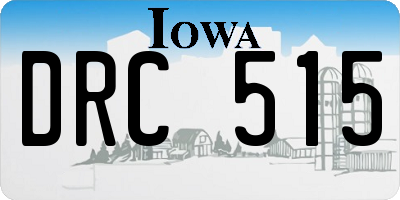 IOWA

DRC 515